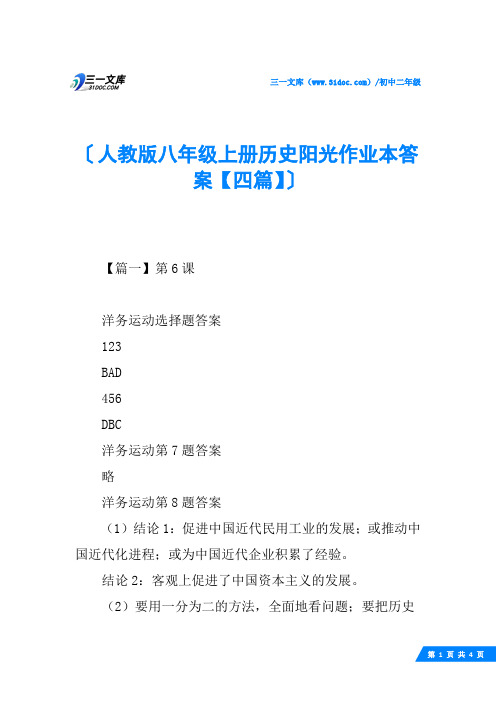 三一文库
31DOC.COM

三一文库（www.31doc.com）/初中二年级

〔人教版八年级上册历史阳光作业本答案【四篇】〕

【篇一】第6课

洋务运动选择题答案

123

BAD

456

DBC

洋务运动第7题答案

略

洋务运动第8题答案

（1）结论1：促进中国近代民用工业的发展；或推动中国近代化进程；或为中国近代企业积累了经验。

结论2：客观上促进了中国资本主义的发展。

（2）要用一分为二的方法，全面地看问题；要把历史

第 1 页 共 4 页